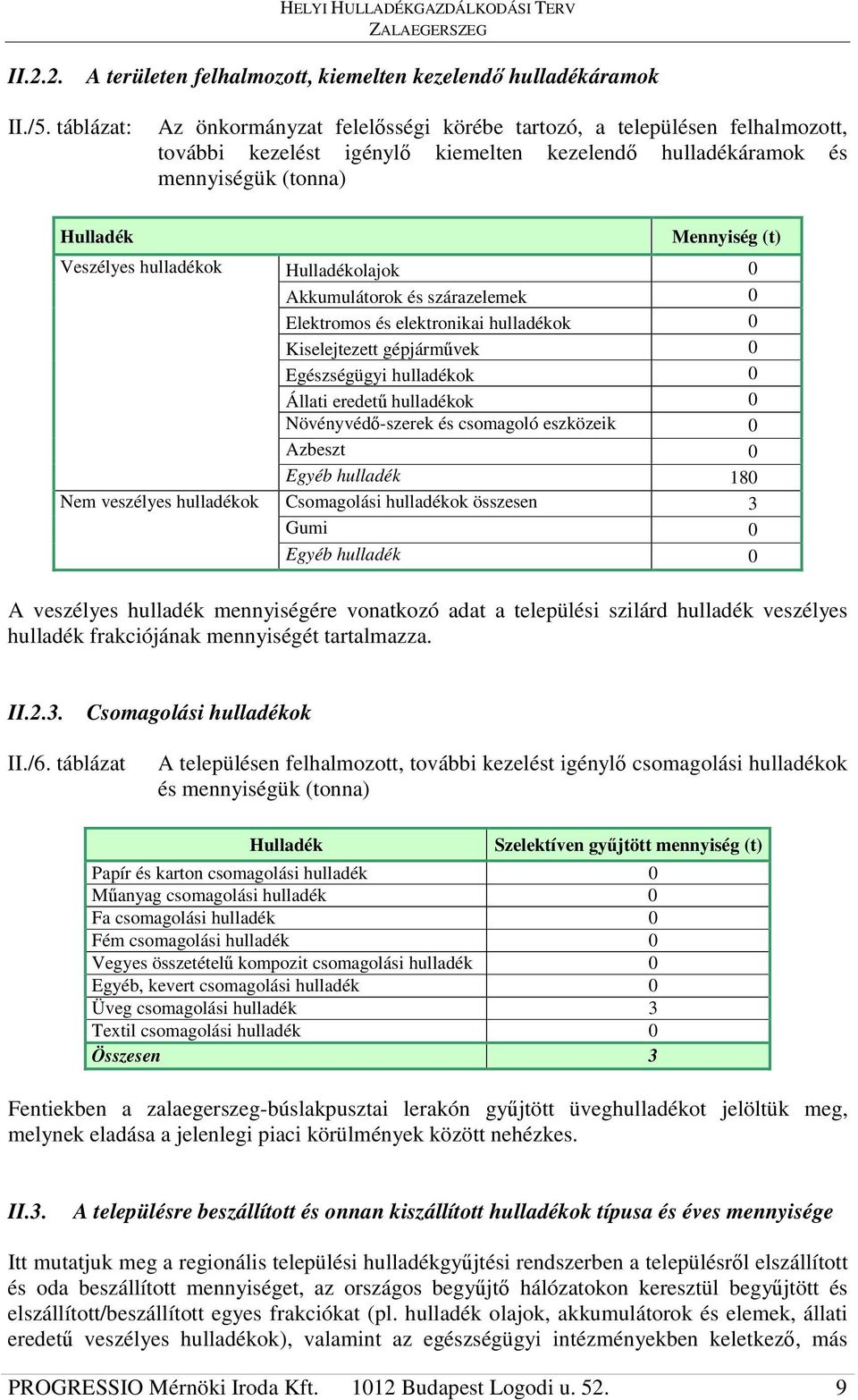 HELYI HULLADÉKGAZDÁLKODÁSI TERV
ZALAEGERSZEG

II.2.2. A területen felhalmozott, kiemelten kezelendő hulladékáramok

II./5. táblázat: Az önkormányzat felelősségi körébe tartozó, a településen felhalmozott, további kezelést igénylő kiemelten kezelendő hulladékáramok és mennyiségük (tonna)

| Hulladék | | Mennyiség (t) |
|---|---|---|
| Veszélyes hulladékok | Hulladékolajok | 0 |
| | Akkumulátorok és szárazelemek | 0 |
| | Elektromos és elektronikai hulladékok | 0 |
| | Kiselejtezett gépjárművek | 0 |
| | Egészségügyi hulladékok | 0 |
| | Állati eredetű hulladékok | 0 |
| | Növényvédő-szerek és csomagoló eszközeik | 0 |
| | Azbeszt | 0 |
| | Egyéb hulladék | 180 |
| Nem veszélyes hulladékok | Csomagolási hulladékok összesen | 3 |
| | Gumi | 0 |
| | Egyéb hulladék | 0 |

A veszélyes hulladék mennyiségére vonatkozó adat a települési szilárd hulladék veszélyes hulladék frakciójának mennyiségét tartalmazza.

II.2.3. Csomagolási hulladékok

II./6. táblázat A településen felhalmozott, további kezelést igénylő csomagolási hulladékok és mennyiségük (tonna)

| Hulladék | Szelektíven gyűjtött mennyiség (t) |
|---|---|
| Papír és karton csomagolási hulladék | 0 |
| Műanyag csomagolási hulladék | 0 |
| Fa csomagolási hulladék | 0 |
| Fém csomagolási hulladék | 0 |
| Vegyes összetételű kompozit csomagolási hulladék | 0 |
| Egyéb, kevert csomagolási hulladék | 0 |
| Üveg csomagolási hulladék | 3 |
| Textil csomagolási hulladék | 0 |
| Összesen | 3 |

Fentiekben a zalaegerszeg-búslakpusztai lerakón gyűjtött üveghulladékot jelöltük meg, melynek eladása a jelenlegi piaci körülmények között nehézkes.

II.3. A településre beszállított és onnan kiszállított hulladékok típusa és éves mennyisége

Itt mutatjuk meg a regionális települési hulladékgyűjtési rendszerben a településről elszállított és oda beszállított mennyiséget, az országos begyűjtő hálózatokon keresztül begyűjtött és elszállított/beszállított egyes frakciókat (pl. hulladék olajok, akkumulátorok és elemek, állati eredetű veszélyes hulladékok), valamint az egészségügyi intézményekben keletkező, más

PROGRESSIO Mérnöki Iroda Kft. 1012 Budapest Logodi u. 52. 9